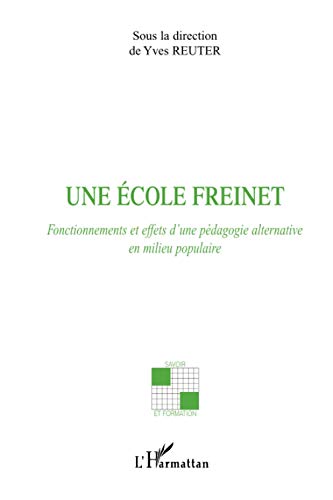 Sous la direction
de Yves REUTER

UNE ÉCOLE FREINET

Fonctionnements et effets d'une pédagogie alternative en milieu populaire

SAVOIR
ET FORMATION

L'Harmattan